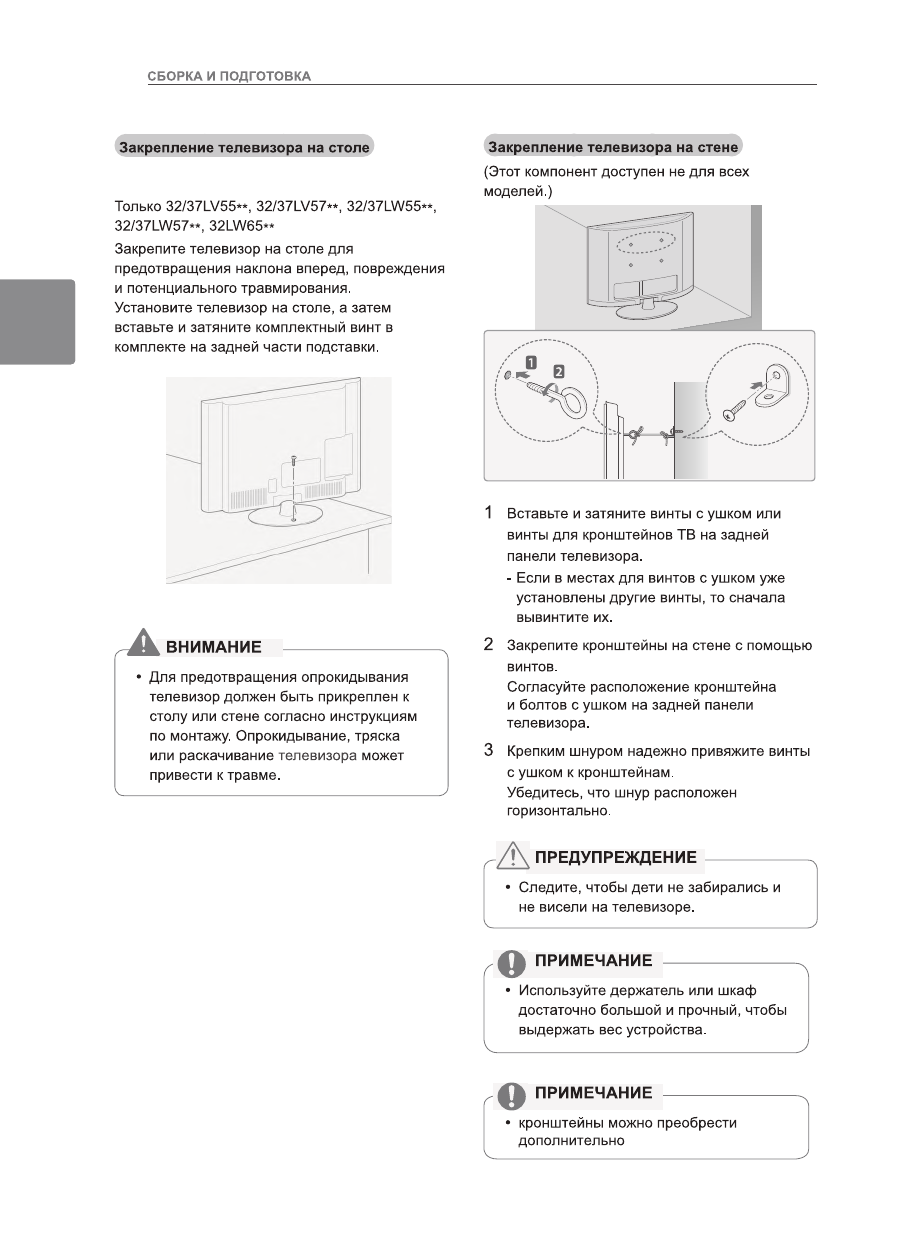 СБОРКА И ПОДГОТОВКА

Закрепление телевизора на столе

Только 32/37LV55**, 32/37LV57**, 32/37LW55**, 32/37LW57**, 32LW65**

Закрепите телевизор на столе для предотвращения наклона вперед, повреждения и потенциального травмирования.
Установите телевизор на столе, а затем вставьте и затяните комплектный винт в комплекте на задней части подставки.

ВНИМАНИЕ

• Для предотвращения опрокидывания телевизор должен быть прикреплен к столу или стене согласно инструкциям по монтажу. Опрокидывание, тряска или раскачивание телевизора может привести к травме.

Закрепление телевизора на стене

(Этот компонент доступен не для всех моделей.)

1
2

1 Вставьте и затяните винты с ушком или винты для кронштейнов ТВ на задней панели телевизора.
- Если в местах для винтов с ушком уже установлены другие винты, то сначала вывинтите их.

2 Закрепите кронштейны на стене с помощью винтов.
Согласуйте расположение кронштейна и болтов с ушком на задней панели телевизора.

3 Крепким шнуром надежно привяжите винты с ушком к кронштейнам.
Убедитесь, что шнур расположен горизонтально.

ПРЕДУПРЕЖДЕНИЕ

• Следите, чтобы дети не забирались и не висели на телевизоре.

ПРИМЕЧАНИЕ

• Используйте держатель или шкаф достаточно большой и прочный, чтобы выдержать вес устройства.

ПРИМЕЧАНИЕ

• кронштейны можно преобрести дополнительно